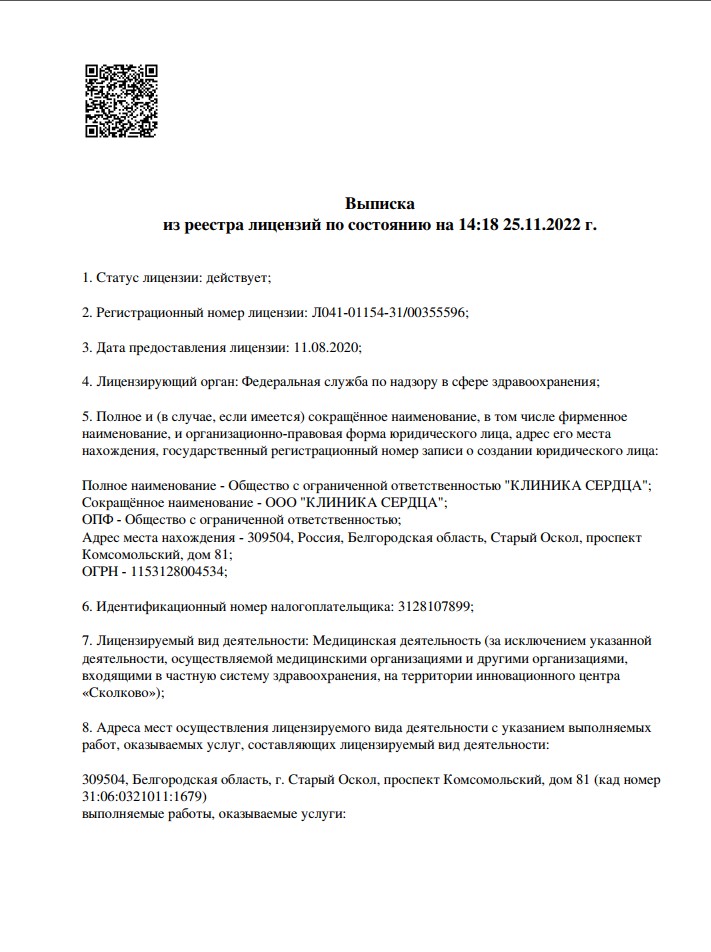 Выписка
из реестра лицензий по состоянию на 14:18 25.11.2022 г.

1. Статус лицензии: действует;

2. Регистрационный номер лицензии: Л041-01154-31/00355596;

3. Дата предоставления лицензии: 11.08.2020;

4. Лицензирующий орган: Федеральная служба по надзору в сфере здравоохранения;

5. Полное и (в случае, если имеется) сокращённое наименование, в том числе фирменное наименование, и организационно-правовая форма юридического лица, адрес его места нахождения, государственный регистрационный номер записи о создании юридического лица:

Полное наименование - Общество с ограниченной ответственностью "КЛИНИКА СЕРДЦА";
Сокращённое наименование - ООО "КЛИНИКА СЕРДЦА";
ОПФ - Общество с ограниченной ответственностью;
Адрес места нахождения - 309504, Россия, Белгородская область, Старый Оскол, проспект Комсомольский, дом 81;
ОГРН - 1153128004534;

6. Идентификационный номер налогоплательщика: 3128107899;

7. Лицензируемый вид деятельности: Медицинская деятельность (за исключением указанной деятельности, осуществляемой медицинскими организациями и другими организациями, входящими в частную систему здравоохранения, на территории инновационного центра «Сколково»);

8. Адреса мест осуществления лицензируемого вида деятельности с указанием выполняемых работ, оказываемых услуг, составляющих лицензируемый вид деятельности:

309504, Белгородская область, г. Старый Оскол, проспект Комсомольский, дом 81 (кад номер 31:06:0321011:1679)
выполняемые работы, оказываемые услуги: